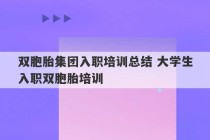 双胞胎集团入职培训总结 大学生入职双胞胎培训